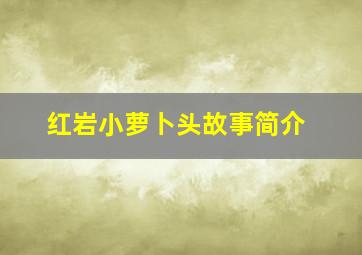 红岩小萝卜头故事简介